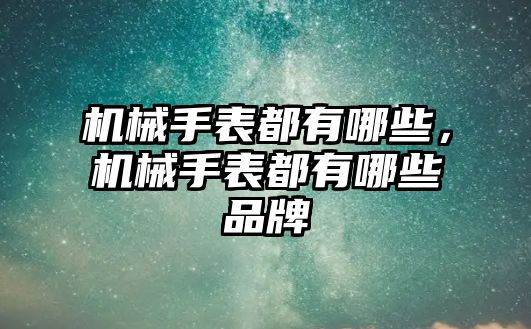 机械手表都有哪些，机械手表都有哪些品牌